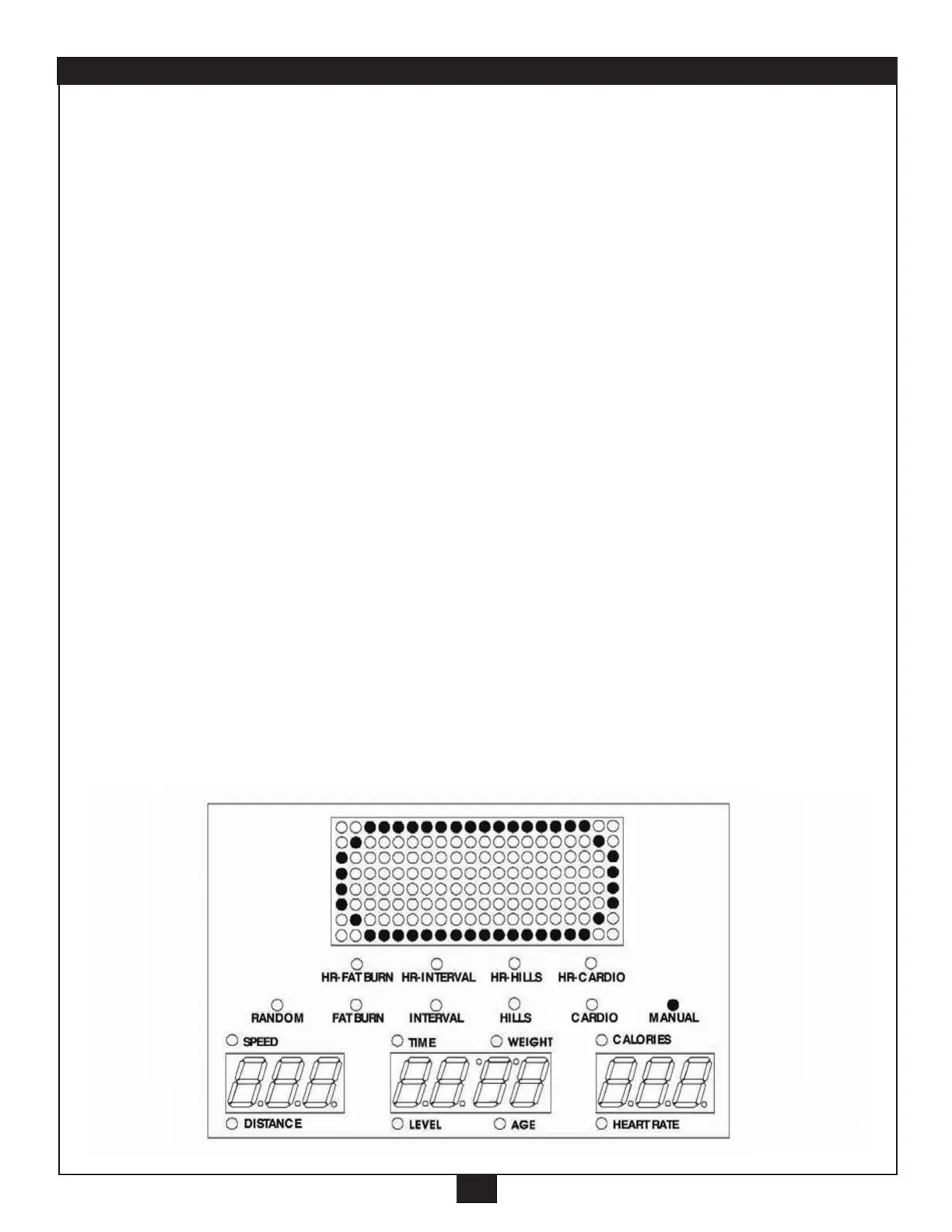 HR-FAT BURN HR-INTERVAL HR-HILLS HR-CARDIO

RANDOM FAT BURN INTERVAL HILLS CARDIO MANUAL

SPEED TIME WEIGHT CALORIES

DISTANCE LEVEL AGE HEART RATE